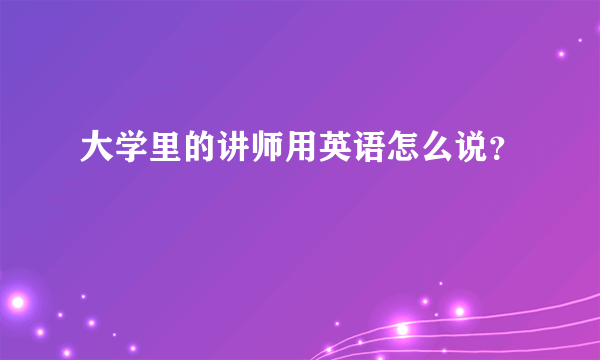 大学里的讲师用英语怎么说?